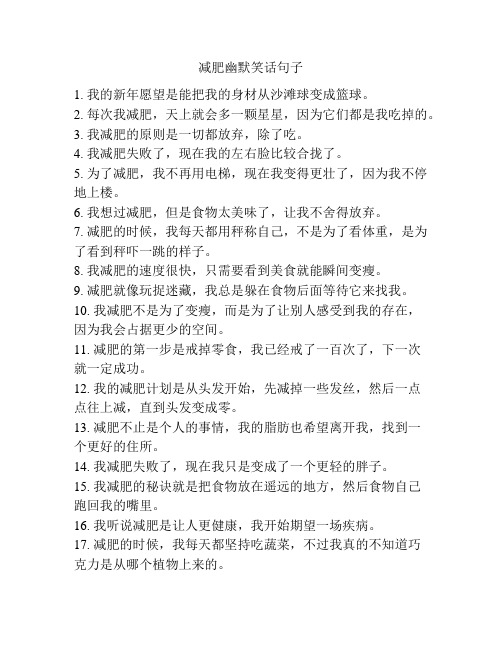 减肥幽默笑话句子

1. 我的新年愿望是能把我的身材从沙滩球变成篮球。

2. 每次我减肥，天上就会多一颗星星，因为它们都是我吃掉的。

3. 我减肥的原则是一切都放弃，除了吃。

4. 我减肥失败了，现在我的左右脸比较合拢了。

5. 为了减肥，我不再用电梯，现在我变得更壮了，因为我不停地上楼。

6. 我想过减肥，但是食物太美味了，让我不舍得放弃。

7. 减肥的时候，我每天都用秤称自己，不是为了看体重，是为了看到秤吓一跳的样子。

8. 我减肥的速度很快，只需要看到美食就能瞬间变瘦。

9. 减肥就像玩捉迷藏，我总是躲在食物后面等待它来找我。

10. 我减肥不是为了变瘦，而是为了让别人感受到我的存在，因为我会占据更少的空间。

11. 减肥的第一步是戒掉零食，我已经戒了一百次了，下一次就一定成功。

12. 我的减肥计划是从头发开始，先减掉一些发丝，然后一点点往上减，直到头发变成零。

13. 减肥不止是个人的事情，我的脂肪也希望离开我，找到一个更好的住所。

14. 我减肥失败了，现在我只是变成了一个更轻的胖子。

15. 我减肥的秘诀就是把食物放在遥远的地方，然后食物自己跑回我的嘴里。

16. 我听说减肥是让人更健康，我开始期望一场疾病。

17. 减肥的时候，我每天都坚持吃蔬菜，不过我真的不知道巧克力是从哪个植物上来的。